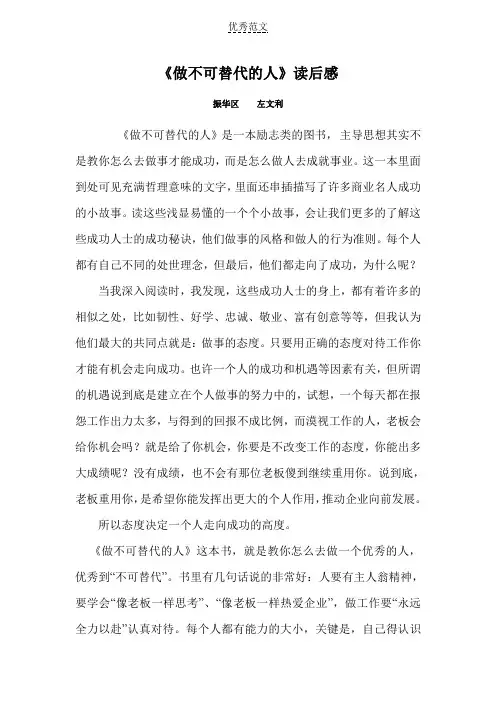 优秀范文

《做不可替代的人》读后感

振华区　　左文利

《做不可替代的人》是一本励志类的图书，主导思想其实不是教你怎么去做事才能成功，而是怎么做人去成就事业。这一本里面到处可见充满哲理意味的文字，里面还串插描写了许多商业名人成功的小故事。读这些浅显易懂的一个个小故事，会让我们更多的了解这些成功人士的成功秘诀，他们做事的风格和做人的行为准则。每个人都有自己不同的处世理念，但最后，他们都走向了成功，为什么呢？

当我深入阅读时，我发现，这些成功人士的身上，都有着许多的相似之处，比如韧性、好学、忠诚、敬业、富有创意等等，但我认为他们最大的共同点就是：做事的态度。只要用正确的态度对待工作你才能有机会走向成功。也许一个人的成功和机遇等因素有关，但所谓的机遇说到底是建立在个人做事的努力中的，试想，一个每天都在报怨工作出力太多，与得到的回报不成比例，而漠视工作的人，老板会给你机会吗？就是给了你机会，你要是不改变工作的态度，你能出多大成绩呢？没有成绩，也不会有那位老板傻到继续重用你。说到底，老板重用你，是希望你能发挥出更大的个人作用，推动企业向前发展。

所以态度决定一个人走向成功的高度。

《做不可替代的人》这本书，就是教你怎么去做一个优秀的人，优秀到“不可替代”。书里有几句话说的非常好：人要有主人翁精神，要学会“像老板一样思考”、“像老板一样热爱企业”，做工作要“永远全力以赴”认真对待。每个人都有能力的大小，关键是，自己得认识